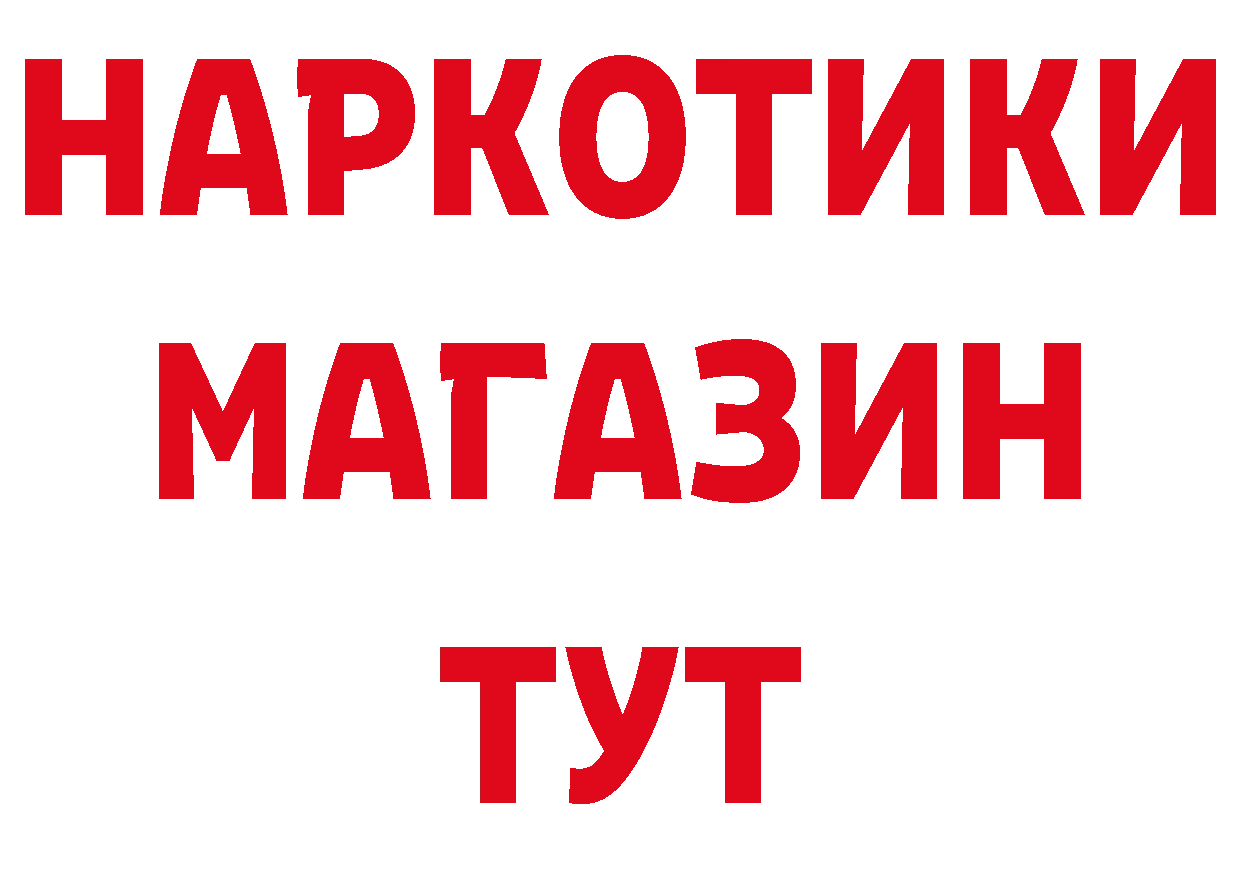 НАРКОТИКИ
МАГАЗИН
ТУТ